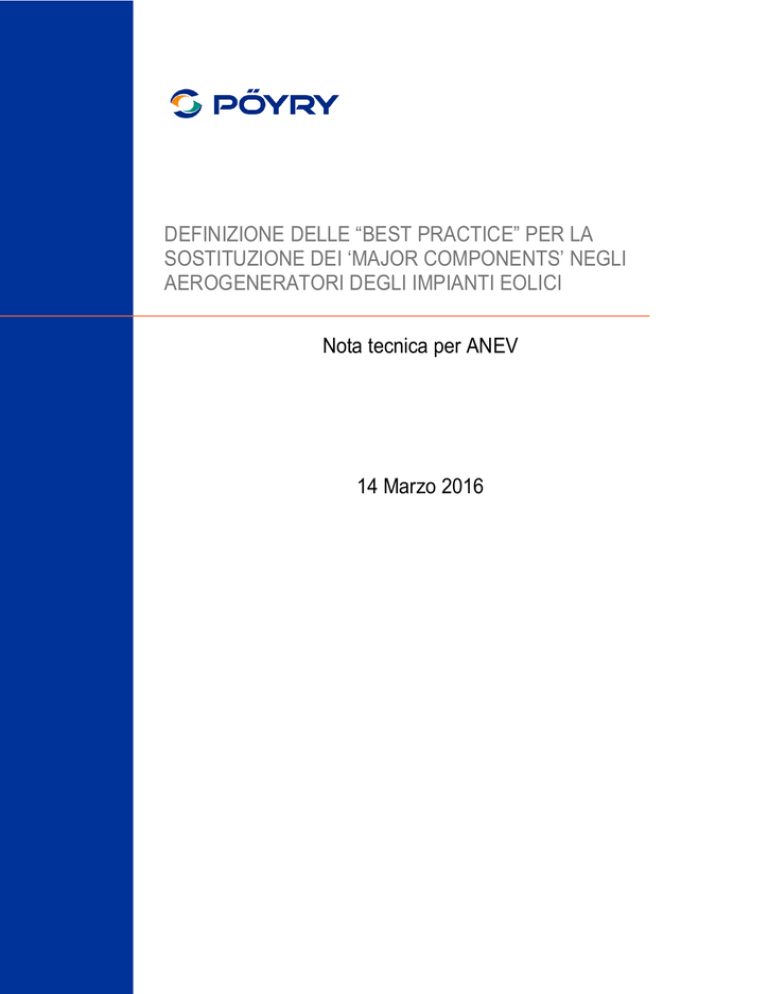 PÖYRY

DEFINIZIONE DELLE “BEST PRACTICE” PER LA SOSTITUZIONE DEI ‘MAJOR COMPONENTS’ NEGLI AEROGENERATORI DEGLI IMPIANTI EOLICI

Nota tecnica per ANEV

14 Marzo 2016